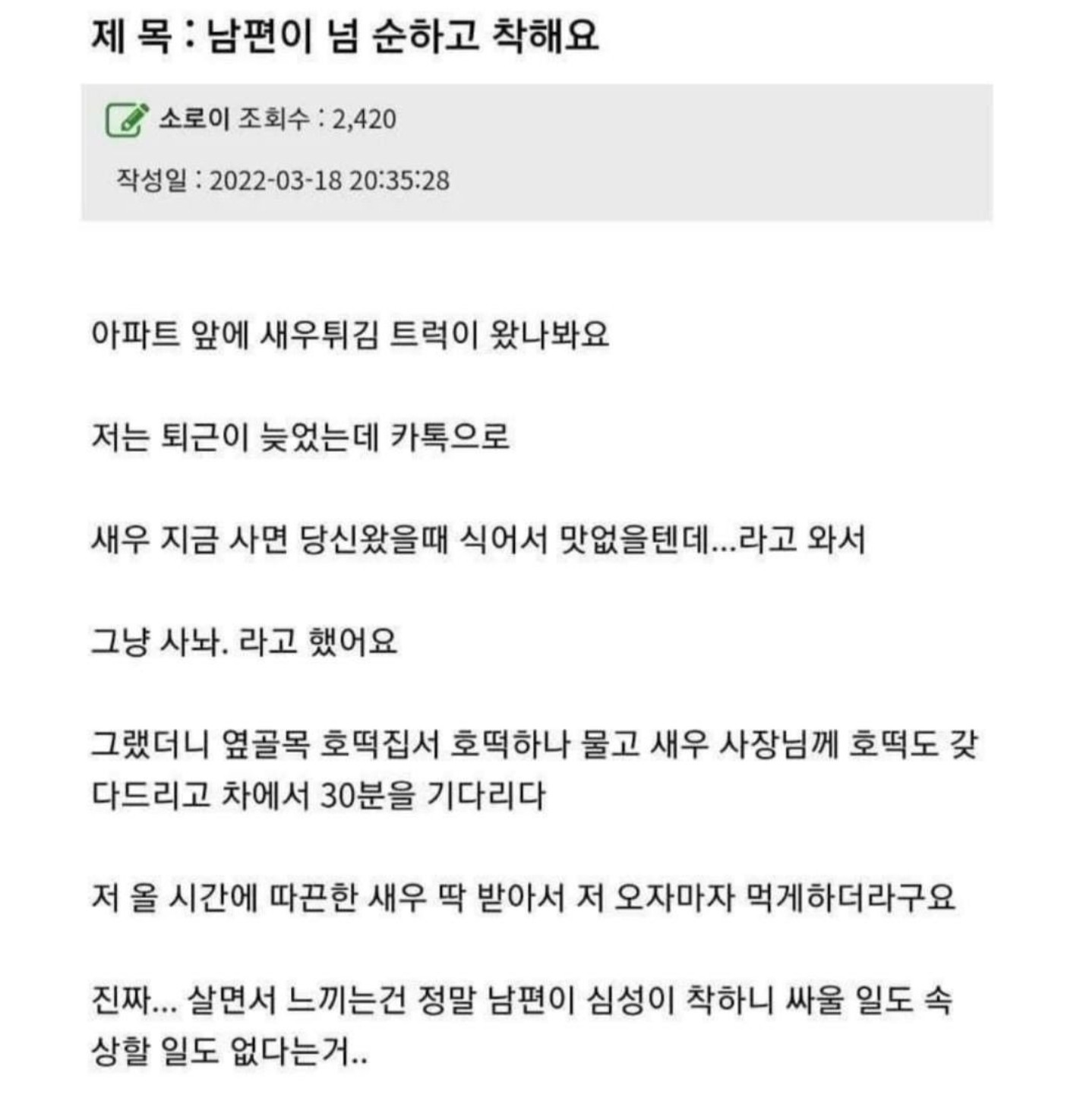 제 목 : 남편이 넘 순하고 착해요

소로이 조회수 : 2,420

작성일 : 2022-03-18 20:35:28

아파트 앞에 새우튀김 트럭이 왔나봐요

저는 퇴근이 늦었는데 카톡으로

새우 지금 사면 당신왔을때 식어서 맛없을텐데...라고 와서

그냥 사놔. 라고 했어요

그랬더니 옆골목 호떡집서 호떡하나 물고 새우 사장님께 호떡도 갖다드리고 차에서 30분을 기다리다

저 올 시간에 따끈한 새우 딱 받아서 저 오자마자 먹게하더라구요

진짜... 살면서 느끼는건 정말 남편이 심성이 착하니 싸울 일도 속상할 일도 없다는거..